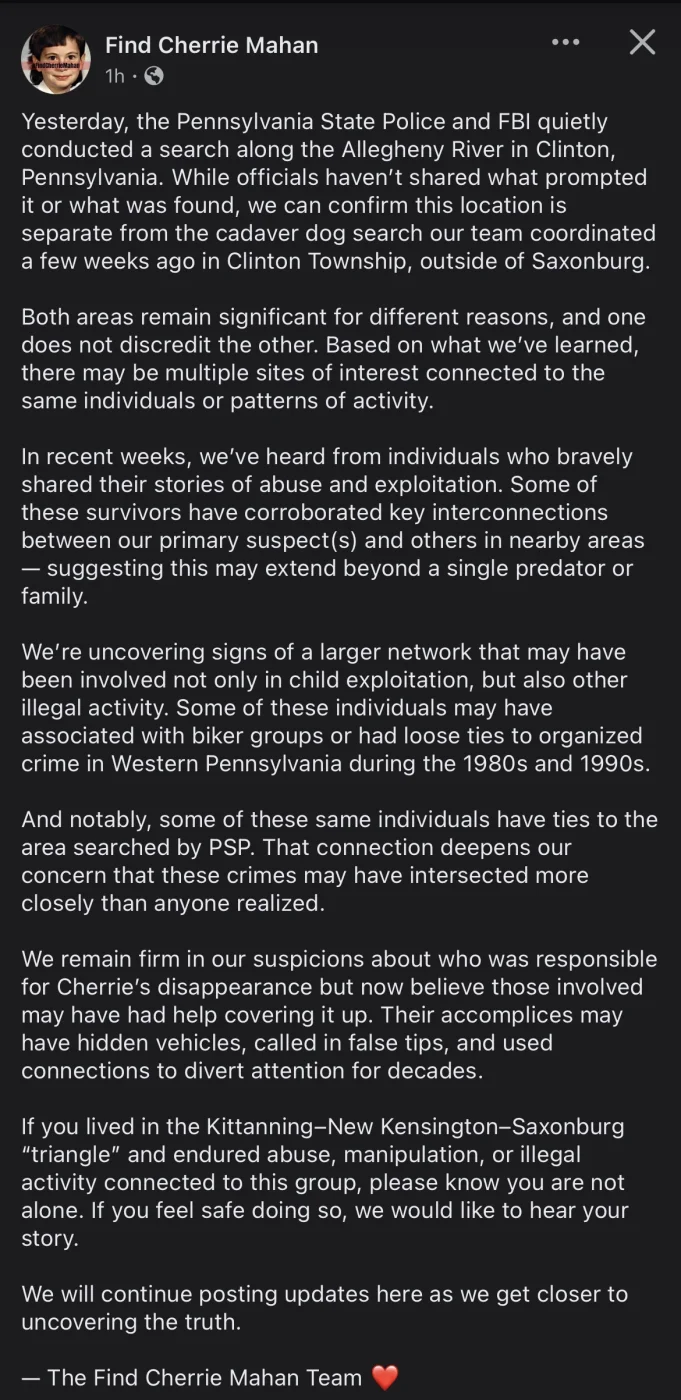 Find Cherrie Mahan
1h · 

Yesterday, the Pennsylvania State Police and FBI quietly conducted a search along the Allegheny River in Clinton, Pennsylvania. While officials haven't shared what prompted it or what was found, we can confirm this location is separate from the cadaver dog search our team coordinated a few weeks ago in Clinton Township, outside of Saxonburg.

Both areas remain significant for different reasons, and one does not discredit the other. Based on what we've learned, there may be multiple sites of interest connected to the same individuals or patterns of activity.

In recent weeks, we've heard from individuals who bravely shared their stories of abuse and exploitation. Some of these survivors have corroborated key interconnections between our primary suspect(s) and others in nearby areas — suggesting this may extend beyond a single predator or family.

We're uncovering signs of a larger network that may have been involved not only in child exploitation, but also other illegal activity. Some of these individuals may have associated with biker groups or had loose ties to organized crime in Western Pennsylvania during the 1980s and 1990s.

And notably, some of these same individuals have ties to the area searched by PSP. That connection deepens our concern that these crimes may have intersected more closely than anyone realized.

We remain firm in our suspicions about who was responsible for Cherrie's disappearance but now believe those involved may have had help covering it up. Their accomplices may have hidden vehicles, called in false tips, and used connections to divert attention for decades.

If you lived in the Kittanning–New Kensington–Saxonburg "triangle" and endured abuse, manipulation, or illegal activity connected to this group, please know you are not alone. If you feel safe doing so, we would like to hear your story.

We will continue posting updates here as we get closer to uncovering the truth.

— The Find Cherrie Mahan Team ❤️